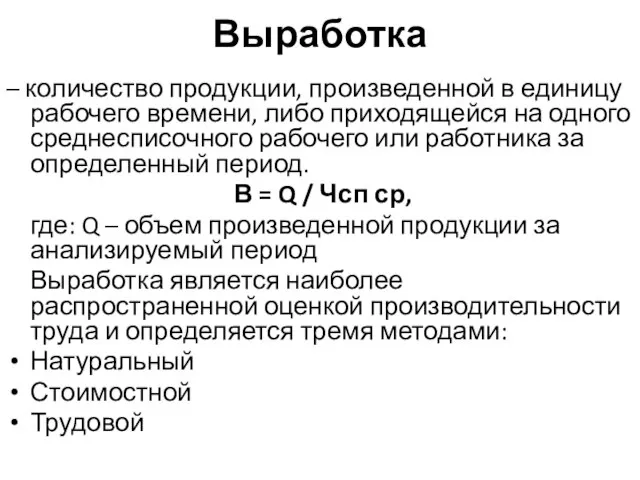 Выработка

– количество продукции, произведенной в единицу рабочего времени, либо приходящейся на одного среднесписочного рабочего или работника за определенный период.

В = Q / Чсп ср,

где: Q – объем произведенной продукции за анализируемый период

Выработка является наиболее распространенной оценкой производительности труда и определяется тремя методами:

• Натуральный
• Стоимостной
• Трудовой